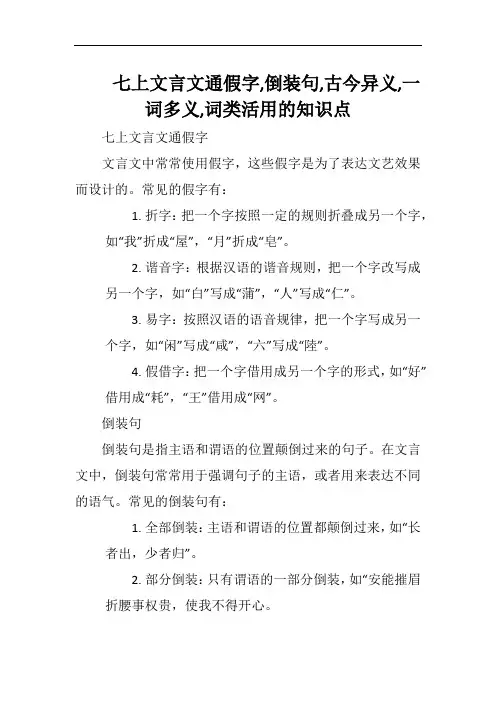 七上文言文通假字,倒装句,古今异义,一词多义,词类活用的知识点

七上文言文通假字

文言文中常常使用假字，这些假字是为了表达文艺效果而设计的。常见的假字有：

1. 折字：把一个字按照一定的规则折叠成另一个字，如“我”折成“屋”，“月”折成“皂”。

2. 谐音字：根据汉语的谐音规则，把一个字改写成另一个字，如“白”写成“蒲”，“人”写成“仁”。

3. 易字：按照汉语的语音规律，把一个字写成另一个字，如“闲”写成“咸”，“六”写成“陸”。

4. 假借字：把一个字借用成另一个字的形式，如“好”借用成“耗”，“王”借用成“网”。

倒装句

倒装句是指主语和谓语的位置颠倒过来的句子。在文言文中，倒装句常常用于强调句子的主语，或者用来表达不同的语气。常见的倒装句有：

1. 全部倒装：主语和谓语的位置都颠倒过来，如“长者出，少者归”。

2. 部分倒装：只有谓语的一部分倒装，如“安能摧眉折腰事权贵，使我不得开心。